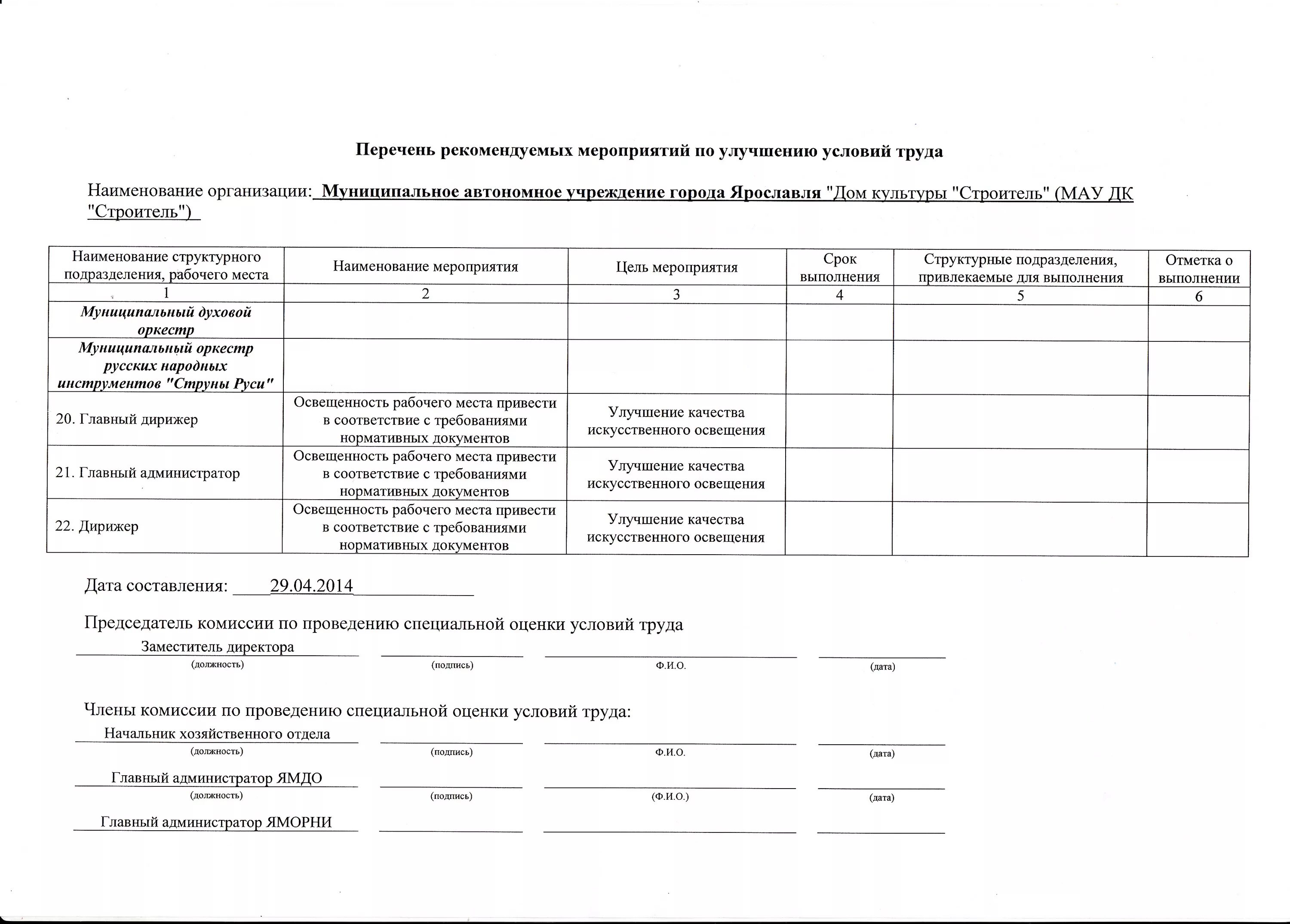 Перечень рекомендуемых мероприятий по улучшению условий труда

Наименование организации: Муниципальное автономное учреждение города Ярославля "Дом культуры "Строитель" (МАУ ДК "Строитель")

| Наименование структурного подразделения, рабочего места | Наименование мероприятия | Цель мероприятия | Срок выполнения | Структурные подразделения, привлекаемые для выполнения | Отметка о выполнении |
|---|---|---|---|---|---|
| 1 | 2 | 3 | 4 | 5 | 6 |
| Муниципальный духовой оркестр | | | | | |
| Муниципальный оркестр русских народных инструментов "Струны Руси" | | | | | |
| 20. Главный дирижер | Освещенность рабочего места привести в соответствие с требованиями нормативных документов | Улучшение качества искусственного освещения | | | |
| 21. Главный администратор | Освещенность рабочего места привести в соответствие с требованиями нормативных документов | Улучшение качества искусственного освещения | | | |
| 22. Дирижер | Освещенность рабочего места привести в соответствие с требованиями нормативных документов | Улучшение качества искусственного освещения | | | |

Дата составления: 29.04.2014

Председатель комиссии по проведению специальной оценки условий труда

Заместитель директора
(должность) (подпись) Ф.И.О. (дата)

Члены комиссии по проведению специальной оценки условий труда:

Начальник хозяйственного отдела
(должность) (подпись) Ф.И.О. (дата)

Главный администратор ЯМДО
(должность) (подпись) (Ф.И.О.) (дата)

Главный администратор ЯМОРНИ